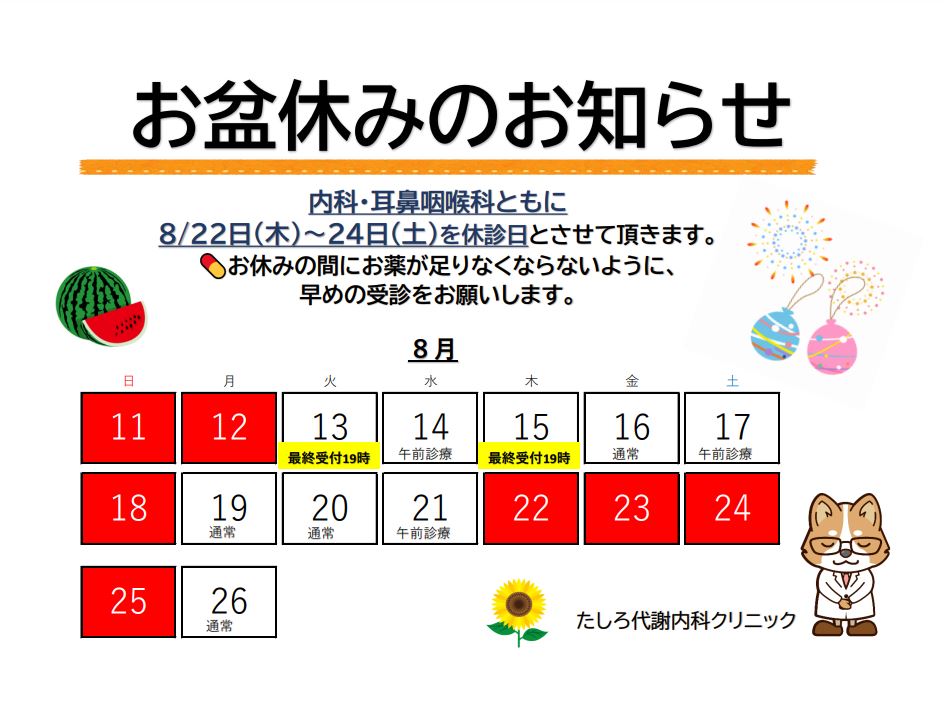 お盆休みのお知らせ

内科・耳鼻咽喉科ともに
8/22日(木)～24日(土)を休診日とさせて頂きます。
お休みの間にお薬が足りなくならないように、
早めの受診をお願いします。

8月

| 日 | 月 | 火 | 水 | 木 | 金 | 土 |
|---|---|---|---|---|---|---|
| 11 | 12 | 13 最終受付19時 | 14 午前診療 | 15 最終受付19時 | 16 通常 | 17 午前診療 |
| 18 | 19 通常 | 20 通常 | 21 午前診療 | 22 | 23 | 24 |
| 25 | 26 通常 | | | | | |

たしろ代謝内科クリニック